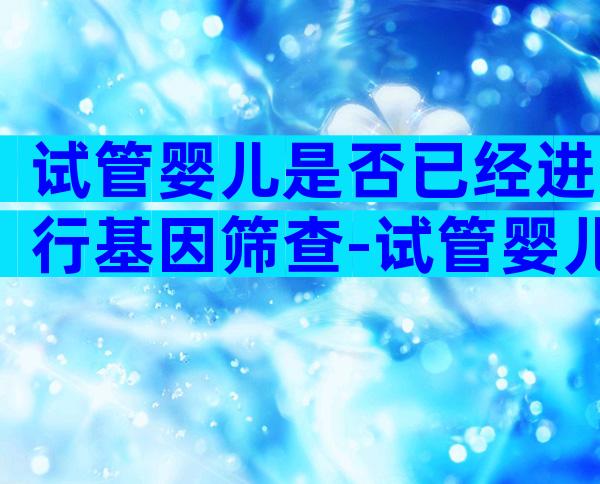 试管婴儿是否已经进行基因筛查-试管婴儿